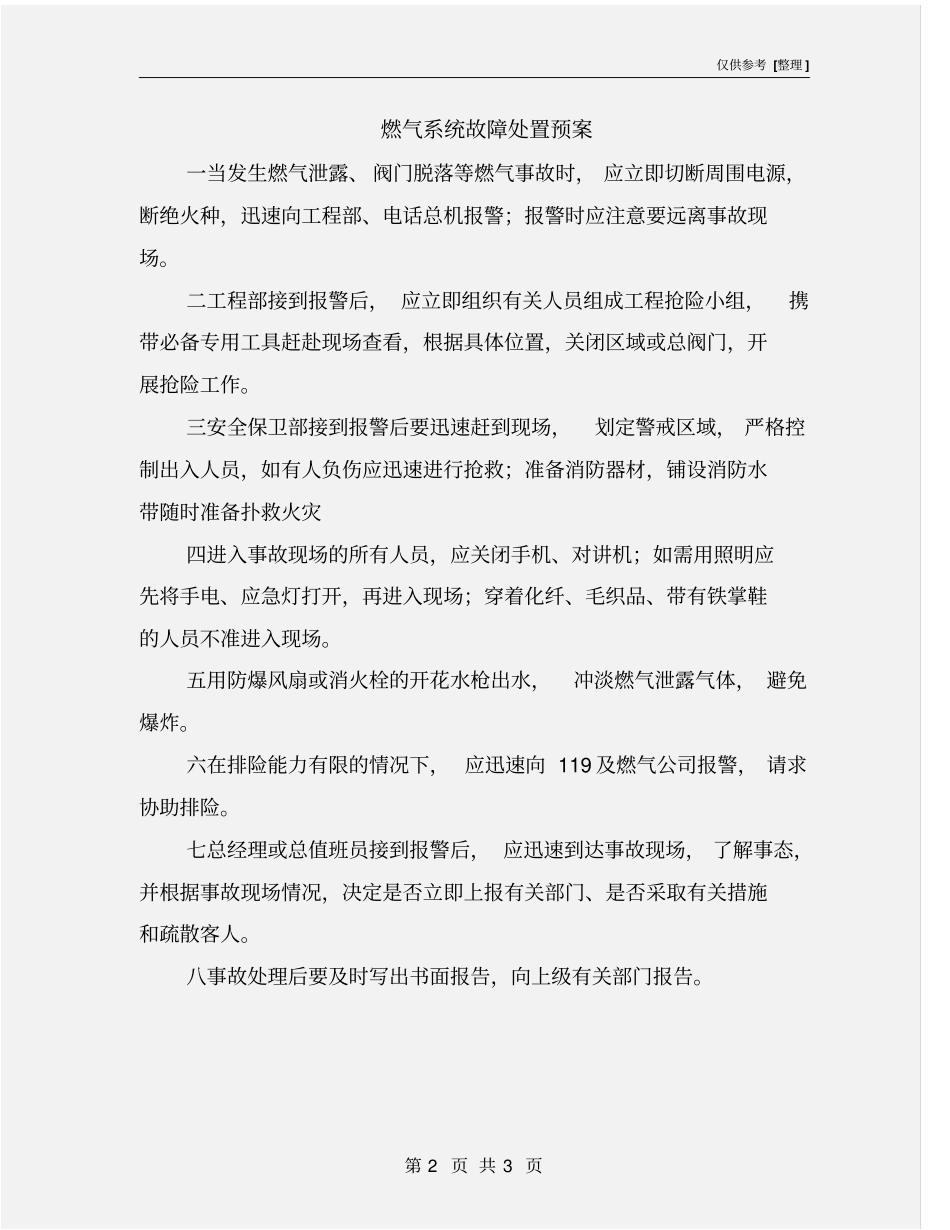 仅供参考 [整理]

燃气系统故障处置预案

一当发生燃气泄露、阀门脱落等燃气事故时，应立即切断周围电源，断绝火种，迅速向工程部、电话总机报警；报警时应注意要远离事故现场。

二工程部接到报警后，应立即组织有关人员组成工程抢险小组，携带必备专用工具赶赴现场查看，根据具体位置，关闭区域或总阀门，开展抢险工作。

三安全保卫部接到报警后要迅速赶到现场，划定警戒区域，严格控制出入人员，如有人负伤应迅速进行抢救；准备消防器材，铺设消防水带随时准备扑救火灾

四进入事故现场的所有人员，应关闭手机、对讲机；如需用照明应先将手电、应急灯打开，再进入现场；穿着化纤、毛织品、带有铁掌鞋的人员不准进入现场。

五用防爆风扇或消火栓的开花水枪出水，冲淡燃气泄露气体，避免爆炸。

六在排险能力有限的情况下，应迅速向 119 及燃气公司报警，请求协助排险。

七总经理或总值班员接到报警后，应迅速到达事故现场，了解事态，并根据事故现场情况，决定是否立即上报有关部门、是否采取有关措施和疏散客人。

八事故处理后要及时写出书面报告，向上级有关部门报告。

第 2 页 共 3 页